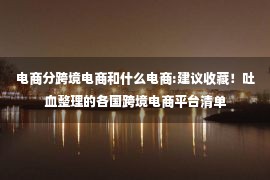 电商分跨境电商和什么电商:建议收藏！吐血整理的各国跨境电商平台清单